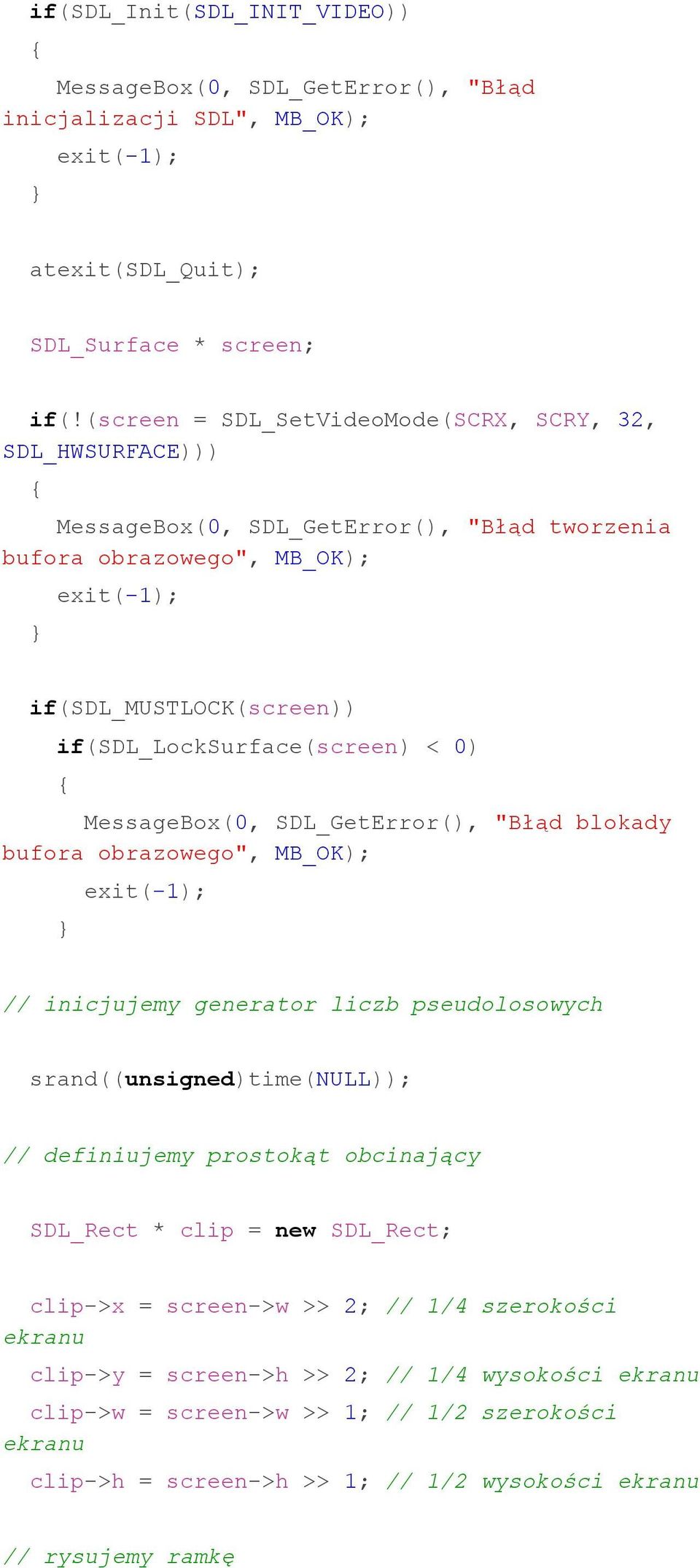 if(SDL_Init(SDL_INIT_VIDEO))
  {
    MessageBox(0, SDL_GetError(), "Błąd inicjalizacji SDL", MB_OK);
    exit(-1);
  }

  atexit(SDL_Quit);

  SDL_Surface * screen;

  if(!(screen = SDL_SetVideoMode(SCRX, SCRY, 32, SDL_HWSURFACE)))
  {
    MessageBox(0, SDL_GetError(), "Błąd tworzenia bufora obrazowego", MB_OK);
    exit(-1);
  }

  if(SDL_MUSTLOCK(screen))
    if(SDL_LockSurface(screen) < 0)
    {
      MessageBox(0, SDL_GetError(), "Błąd blokady bufora obrazowego", MB_OK);
      exit(-1);
    }

// inicjujemy generator liczb pseudolosowych

  srand((unsigned)time(NULL));

// definiujemy prostokąt obcinający

  SDL_Rect * clip = new SDL_Rect;

  clip->x = screen->w >> 2; // 1/4 szerokości ekranu
  clip->y = screen->h >> 2; // 1/4 wysokości ekranu
  clip->w = screen->w >> 1; // 1/2 szerokości ekranu
  clip->h = screen->h >> 1; // 1/2 wysokości ekranu

// rysujemy ramkę